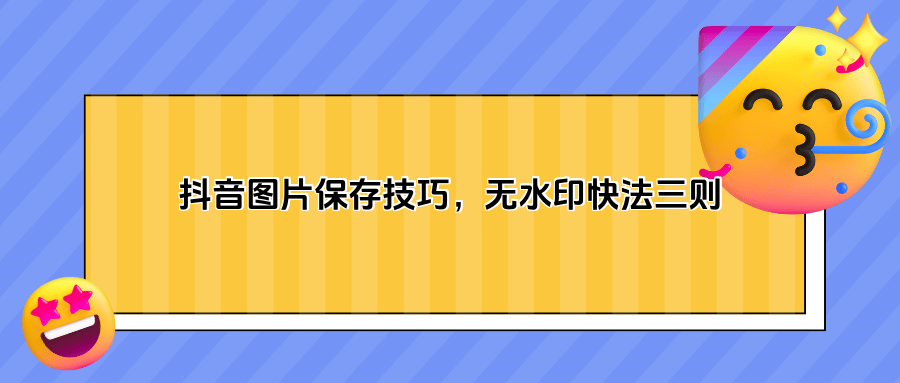 抖音图片保存技巧，无水印快法三则